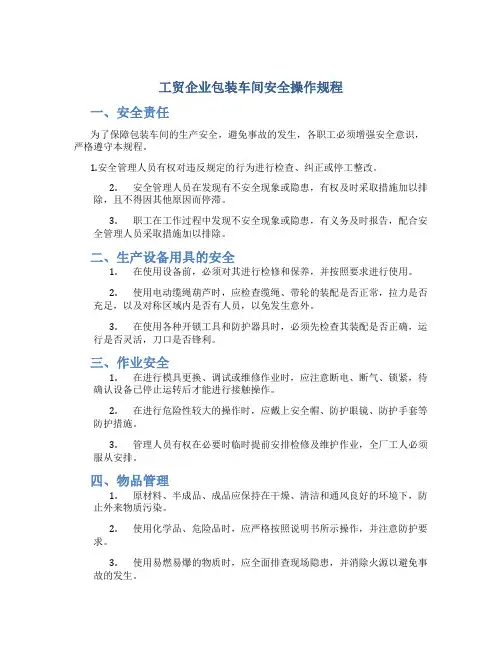 工贸企业包装车间安全操作规程

一、安全责任

为了保障包装车间的生产安全，避免事故的发生，各职工必须增强安全意识，严格遵守本规程。

1.安全管理人员有权对违反规定的行为进行检查、纠正或停工整改。

2. 安全管理人员在发现有不安全现象或隐患，有权及时采取措施加以排除，且不得因其他原因而停滞。

3. 职工在工作过程中发现不安全现象或隐患，有义务及时报告，配合安全管理人员采取措施加以排除。

二、生产设备用具的安全

1. 在使用设备前，必须对其进行检修和保养，并按照要求进行使用。

2. 使用电动缆绳葫芦时，应检查缆绳、带轮的装配是否正常，拉力是否充足，以及对称区域内是否有人员，以免发生意外。

3. 在使用各种开锁工具和防护器具时，必须先检查其装配是否正确，运行是否灵活，刀口是否锋利。

三、作业安全

1. 在进行模具更换、调试或维修作业时，应注意断电、断气、锁紧，待确认设备已停止运转后才能进行接触操作。

2. 在进行危险性较大的操作时，应戴上安全帽、防护眼镜、防护手套等防护措施。

3. 管理人员有权在必要时临时提前安排检修及维护作业，全厂工人必须服从安排。

四、物品管理

1. 原材料、半成品、成品应保持在干燥、清洁和通风良好的环境下，防止外来物质污染。

2. 使用化学品、危险品时，应严格按照说明书所示操作，并注意防护要求。

3. 使用易燃易爆的物质时，应全面排查现场隐患，并消除火源以避免事故的发生。